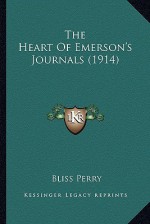 The
Heart Of Emerson's
Journals (1914)

KR

Bliss Perry

Kessinger Legacy Reprints